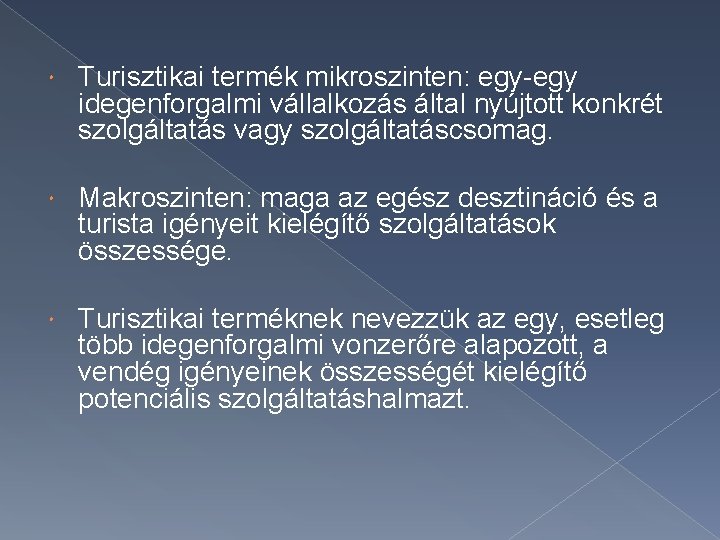 • Turisztikai termék mikroszinten: egy-egy idegenforgalmi vállalkozás által nyújtott konkrét szolgáltatás vagy szolgáltatáscsomag.

• Makroszinten: maga az egész desztináció és a turista igényeit kielégítő szolgáltatások összessége.

• Turisztikai terméknek nevezzük az egy, esetleg több idegenforgalmi vonzerőre alapozott, a vendég igényeinek összességét kielégítő potenciális szolgáltatáshalmazt.